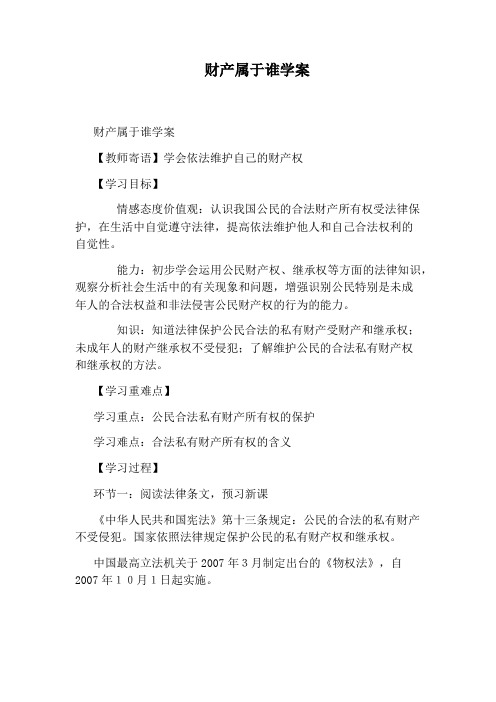 财产属于谁学案

财产属于谁学案

【教师寄语】学会依法维护自己的财产权

【学习目标】

情感态度价值观：认识我国公民的合法财产所有权受法律保护，在生活中自觉遵守法律，提高依法维护他人和自己合法权利的自觉性。

能力：初步学会运用公民财产权、继承权等方面的法律知识，观察分析社会生活中的有关现象和问题，增强识别公民特别是未成年人的合法权益和非法侵害公民财产权的行为的能力。

知识：知道法律保护公民合法的私有财产受财产和继承权；未成年人的财产继承权不受侵犯；了解维护公民的合法私有财产权和继承权的方法。

【学习重难点】

学习重点：公民合法私有财产所有权的保护

学习难点：合法私有财产所有权的含义

【学习过程】

环节一：阅读法律条文，预习新课

《中华人民共和国宪法》第十三条规定：公民的合法的私有财产不受侵犯。国家依照法律规定保护公民的私有财产权和继承权。

中国最高立法机关于 2007 年 3 月制定出台的《物权法》，自 2007 年 1 0 月 1 日起实施。